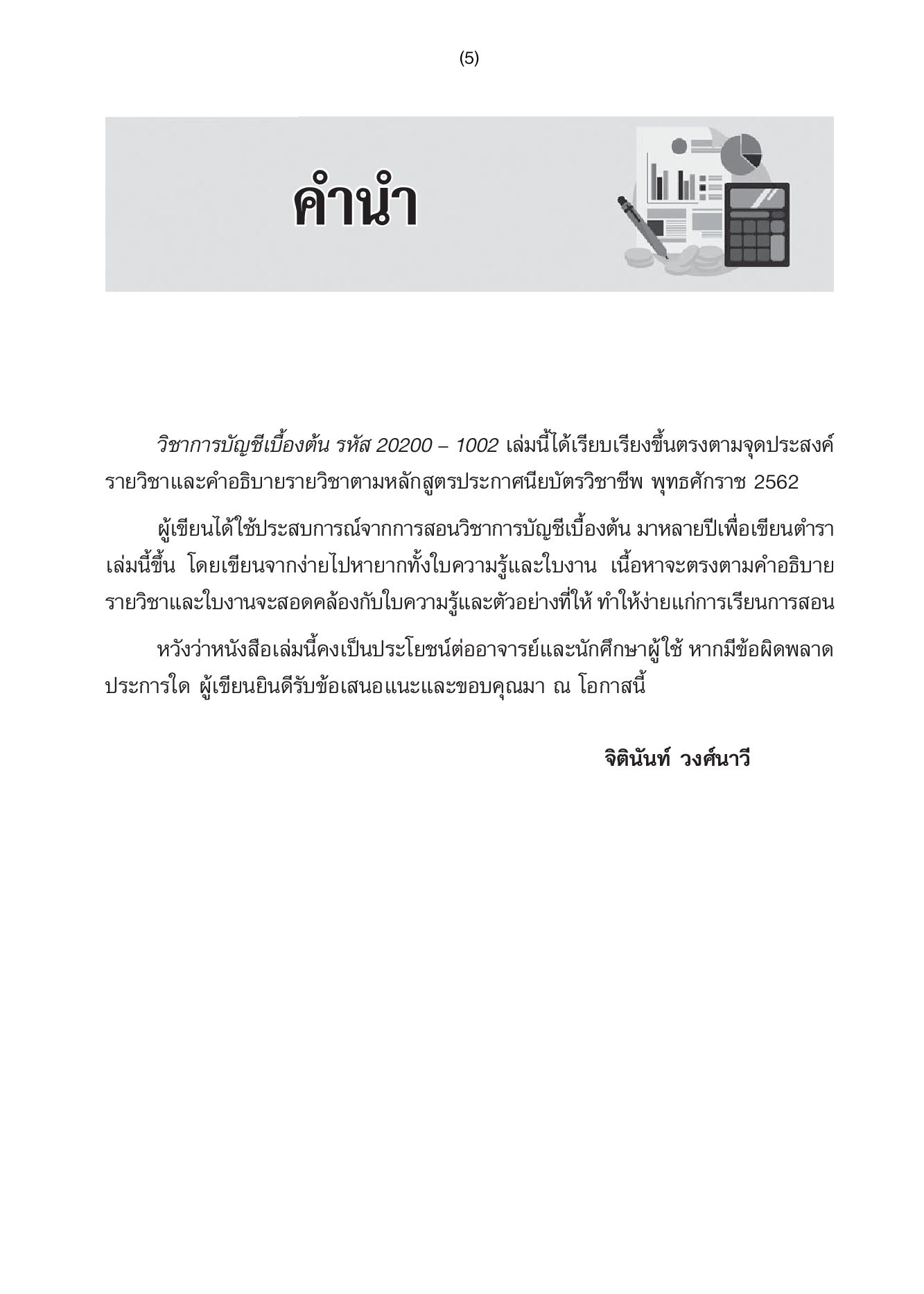 (5)

คำนำ

วิชาการบัญชีเบื้องต้น รหัส 20200 – 1002 เล่มนี้ได้เรียบเรียงขึ้นตรงตามจุดประสงค์รายวิชาและคำอธิบายรายวิชาตามหลักสูตรประกาศนียบัตรวิชาชีพ พุทธศักราช 2562

ผู้เขียนได้ใช้ประสบการณ์จากการสอนวิชาการบัญชีเบื้องต้น มาหลายปีเพื่อเขียนตำราเล่มนี้ขึ้น โดยเขียนจากง่ายไปหายากทั้งใบความรู้และใบงาน เนื้อหาจะตรงตามคำอธิบายรายวิชาและใบงานจะสอดคล้องกับใบความรู้และตัวอย่างที่ให้ ทำให้ง่ายแก่การเรียนการสอน

หวังว่าหนังสือเล่มนี้คงเป็นประโยชน์ต่ออาจารย์และนักศึกษาผู้ใช้ หากมีข้อผิดพลาดประการใด ผู้เขียนยินดีรับข้อเสนอแนะและขอบคุณมา ณ โอกาสนี้

จิตินันท์ วงศ์นาวี